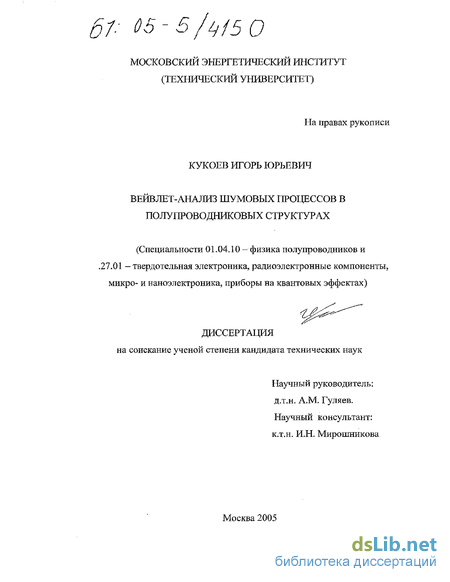 61: 05-5/4150

МОСКОВСКИЙ ЭНЕРГЕТИЧЕСКИЙ ИНСТИТУТ
(ТЕХНИЧЕСКИЙ УНИВЕРСИТЕТ)

На правах рукописи

КУКОЕВ ИГОРЬ ЮРЬЕВИЧ

ВЕЙВЛЕТ-АНАЛИЗ ШУМОВЫХ ПРОЦЕССОВ В ПОЛУПРОВОДНИКОВЫХ СТРУКТУРАХ

(Специальности 01.04.10 – физика полупроводников и .27.01 – твердотельная электроника, радиоэлектронные компоненты, микро- и наноэлектроника, приборы на квантовых эффектах)

ДИССЕРТАЦИЯ
на соискание ученой степени кандидата технических наук

Научный руководитель:
д.т.н. А.М. Гуляев.
Научный консультант:
к.т.н. И.Н. Мирошникова

Москва 2005

dsLib.net
библиотека диссертаций